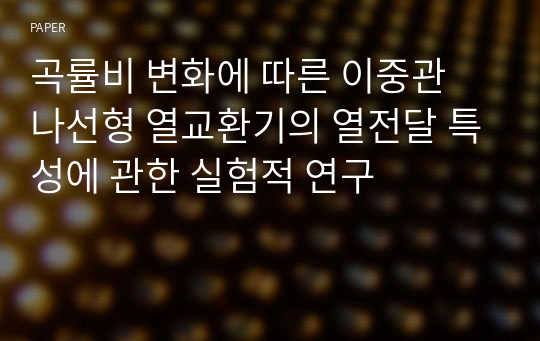 PAPER

곡률비 변화에 따른 이중관 나선형 열교환기의 열전달 특성에 관한 실험적 연구